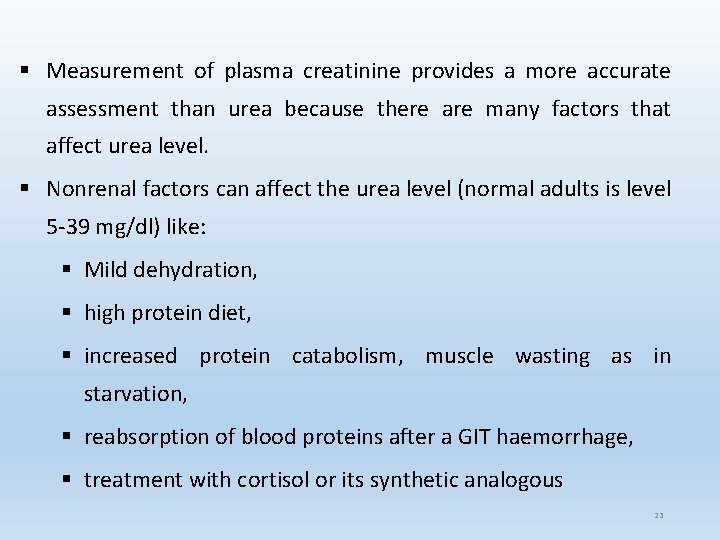 ▪ Measurement of plasma creatinine provides a more accurate assessment than urea because there are many factors that affect urea level.

▪ Nonrenal factors can affect the urea level (normal adults is level 5-39 mg/dl) like:

▪ Mild dehydration,

▪ high protein diet,

▪ increased protein catabolism, muscle wasting as in starvation,

▪ reabsorption of blood proteins after a GIT haemorrhage,

▪ treatment with cortisol or its synthetic analogous

23